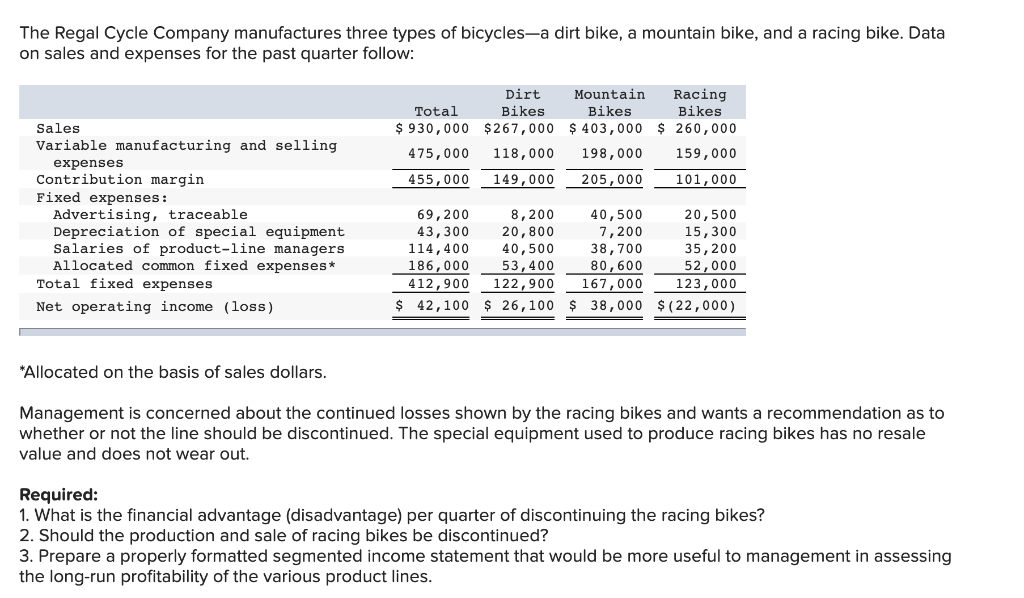 The Regal Cycle Company manufactures three types of bicycles—a dirt bike, a mountain bike, and a racing bike. Data on sales and expenses for the past quarter follow:

| | Total | Dirt Bikes | Mountain Bikes | Racing Bikes |
|---|---|---|---|---|
| Sales | \$ 930,000 | \$267,000 | \$ 403,000 | \$ 260,000 |
| Variable manufacturing and selling expenses | 475,000 | 118,000 | 198,000 | 159,000 |
| Contribution margin | 455,000 | 149,000 | 205,000 | 101,000 |
| Fixed expenses: | | | | |
| Advertising, traceable | 69,200 | 8,200 | 40,500 | 20,500 |
| Depreciation of special equipment | 43,300 | 20,800 | 7,200 | 15,300 |
| Salaries of product-line managers | 114,400 | 40,500 | 38,700 | 35,200 |
| Allocated common fixed expenses* | 186,000 | 53,400 | 80,600 | 52,000 |
| Total fixed expenses | 412,900 | 122,900 | 167,000 | 123,000 |
| Net operating income (loss) | \$ 42,100 | \$ 26,100 | \$ 38,000 | \$(22,000) |

*Allocated on the basis of sales dollars.

Management is concerned about the continued losses shown by the racing bikes and wants a recommendation as to whether or not the line should be discontinued. The special equipment used to produce racing bikes has no resale value and does not wear out.

Required:
1. What is the financial advantage (disadvantage) per quarter of discontinuing the racing bikes?
2. Should the production and sale of racing bikes be discontinued?
3. Prepare a properly formatted segmented income statement that would be more useful to management in assessing the long-run profitability of the various product lines.